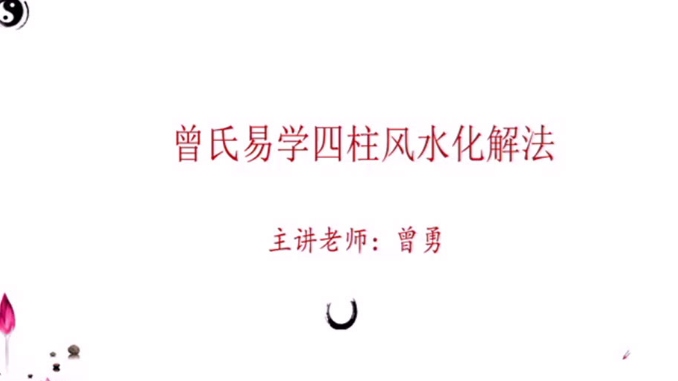 曾氏易学四柱风水化解法

主讲老师：曾勇